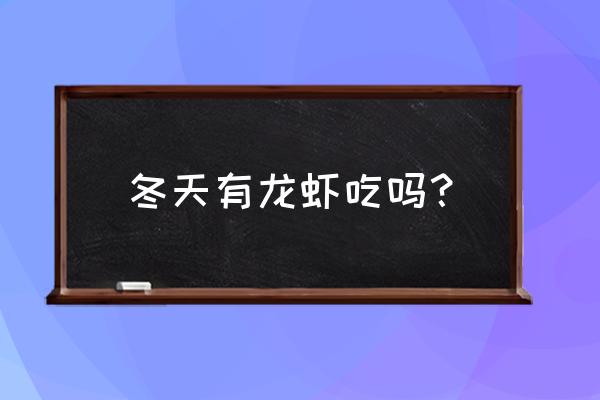 冬天有龙虾吃吗？